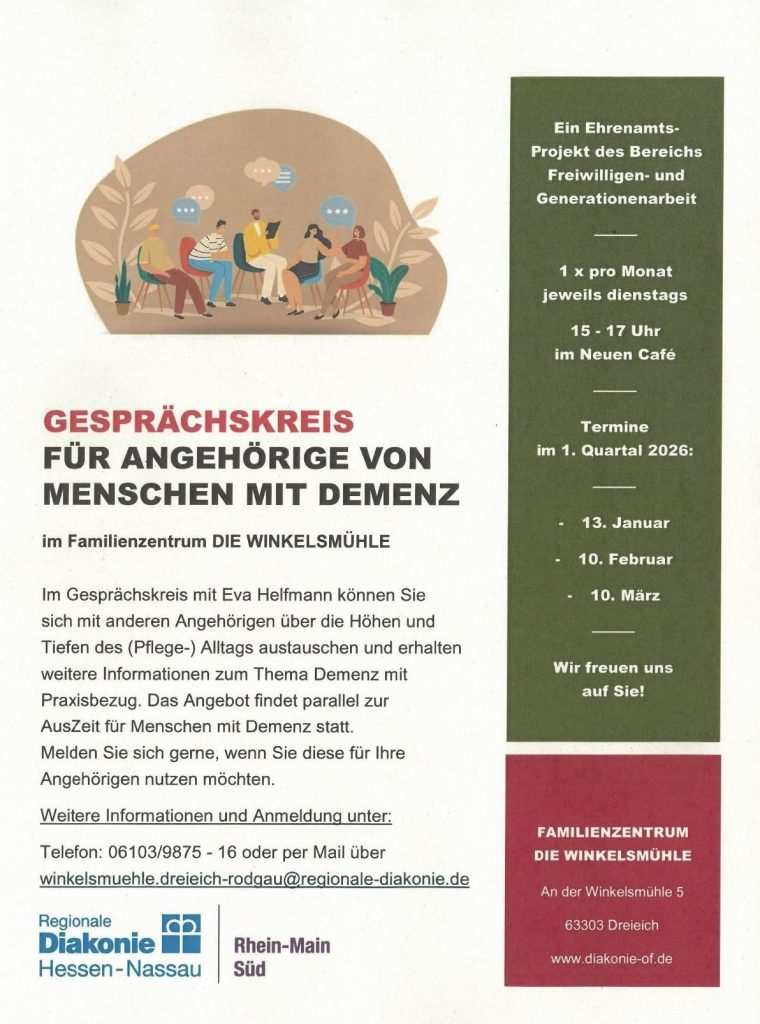 GESPRÄCHSKREIS
FÜR ANGEHÖRIGE VON MENSCHEN MIT DEMENZ

im Familienzentrum DIE WINKELSMÜHLE

Im Gesprächskreis mit Eva Helfmann können Sie sich mit anderen Angehörigen über die Höhen und Tiefen des (Pflege-) Alltags austauschen und erhalten weitere Informationen zum Thema Demenz mit Praxisbezug. Das Angebot findet parallel zur AusZeit für Menschen mit Demenz statt.
Melden Sie sich gerne, wenn Sie diese für Ihre Angehörigen nutzen möchten.

Weitere Informationen und Anmeldung unter:

Telefon: 06103/9875 - 16 oder per Mail über winkelsmuehle.dreieich-rodgau@regionale-diakonie.de

Regionale Diakonie Hessen-Nassau

Rhein-Main Süd

Ein Ehrenamts-Projekt des Bereichs Freiwilligen- und Generationenarbeit

1 x pro Monat jeweils dienstags

15 - 17 Uhr im Neuen Café

Termine im 1. Quartal 2026:

- 13. Januar
- 10. Februar
- 10. März

Wir freuen uns auf Sie!

FAMILIENZENTRUM DIE WINKELSMÜHLE

An der Winkelsmühle 5

63303 Dreieich

www.diakonie-of.de